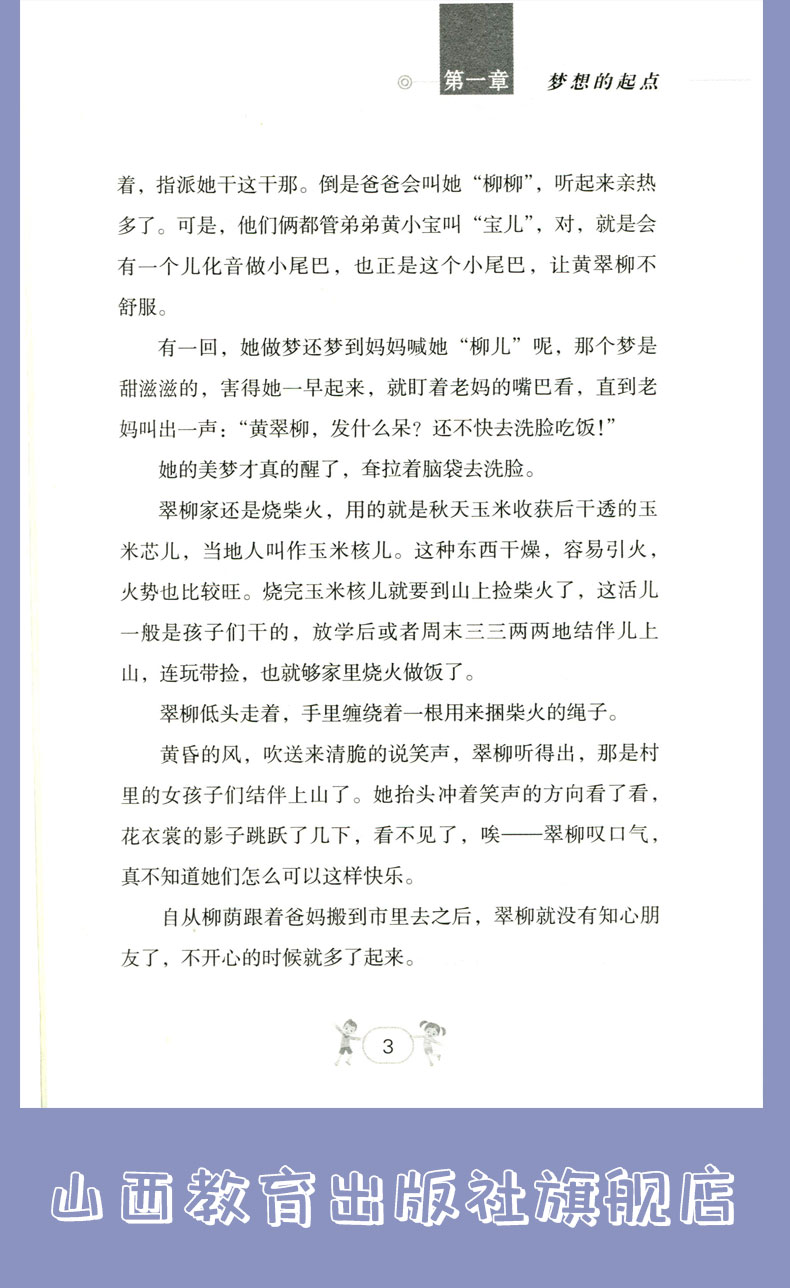 第一章 梦想的起点

着，指派她干这干那。倒是爸爸会叫她“柳柳”，听起来亲热多了。可是，他们俩都管弟弟黄小宝叫“宝儿”，对，就是会有一个儿化音做小尾巴，也正是这个小尾巴，让黄翠柳不舒服。

有一回，她做梦还梦到妈妈喊她“柳儿”呢，那个梦是甜滋滋的，害得她一早起来，就盯着老妈的嘴巴看，直到老妈叫出一声：“黄翠柳，发什么呆？还不快去洗脸吃饭！”

她的美梦才真的醒了，耷拉着脑袋去洗脸。

翠柳家还是烧柴火，用的就是秋天玉米收获后干透的玉米芯儿，当地人叫作玉米核儿。这种东西干燥，容易引火，火势也比较旺。烧完玉米核儿就要到山上捡柴火了，这活儿一般是孩子们干的，放学后或者周末三三两两地结伴儿上山，连玩带捡，也就够家里烧火做饭了。

翠柳低头走着，手里缠绕着一根用来捆柴火的绳子。

黄昏的风，吹送来清脆的说笑声，翠柳听得出，那是村里的女孩子们结伴上山了。她抬头冲着笑声的方向看了看，花衣裳的影子跳跃了几下，看不见了，唉——翠柳叹口气，真不知道她们怎么可以这样快乐。

自从柳荫跟着爸妈搬到市里去之后，翠柳就没有知心朋友了，不开心的时候就多了起来。

3

山西教育出版社旗舰店